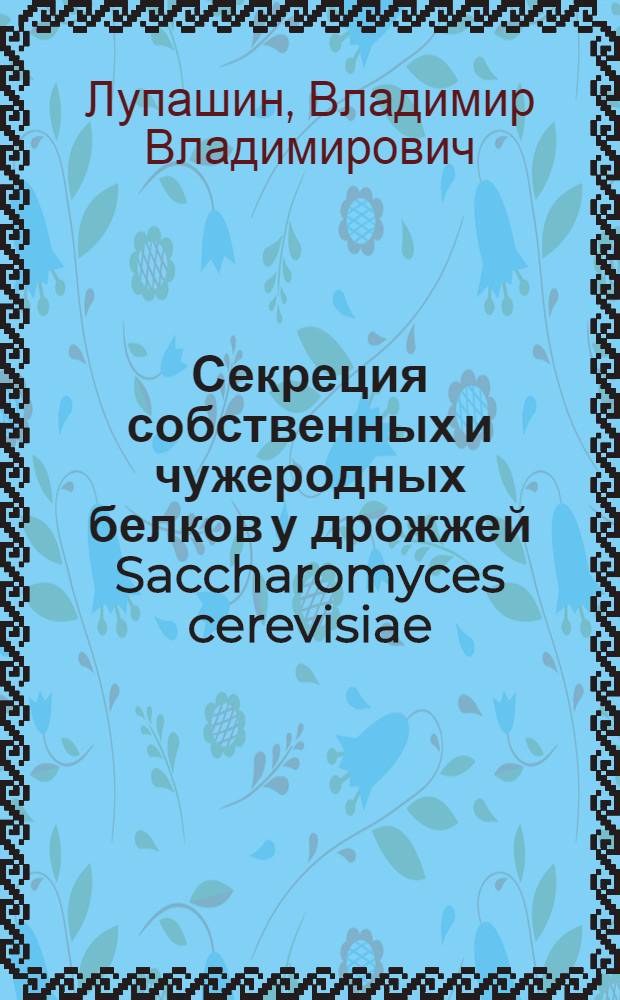 Лупашин, Владимир Владимирович

Секреция собственных и чужеродных белков у дрожжей Saccharomyces cerevisiae